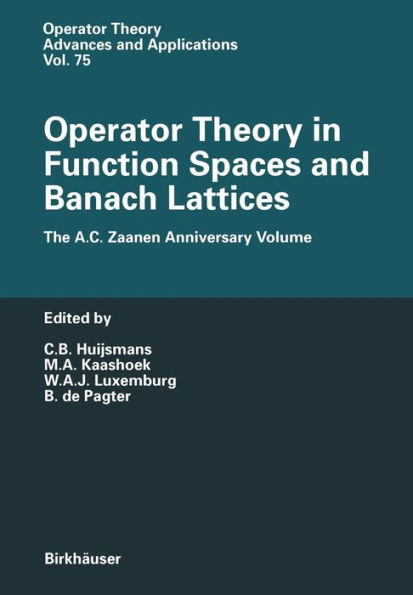 Operator Theory
Advances and Applications
Vol. 75

Operator Theory in Function Spaces and Banach Lattices

The A.C. Zaanen Anniversary Volume

Edited by

C.B. Huijsmans
M.A. Kaashoek
W.A.J. Luxemburg
B. de Pagter

Birkhäuser